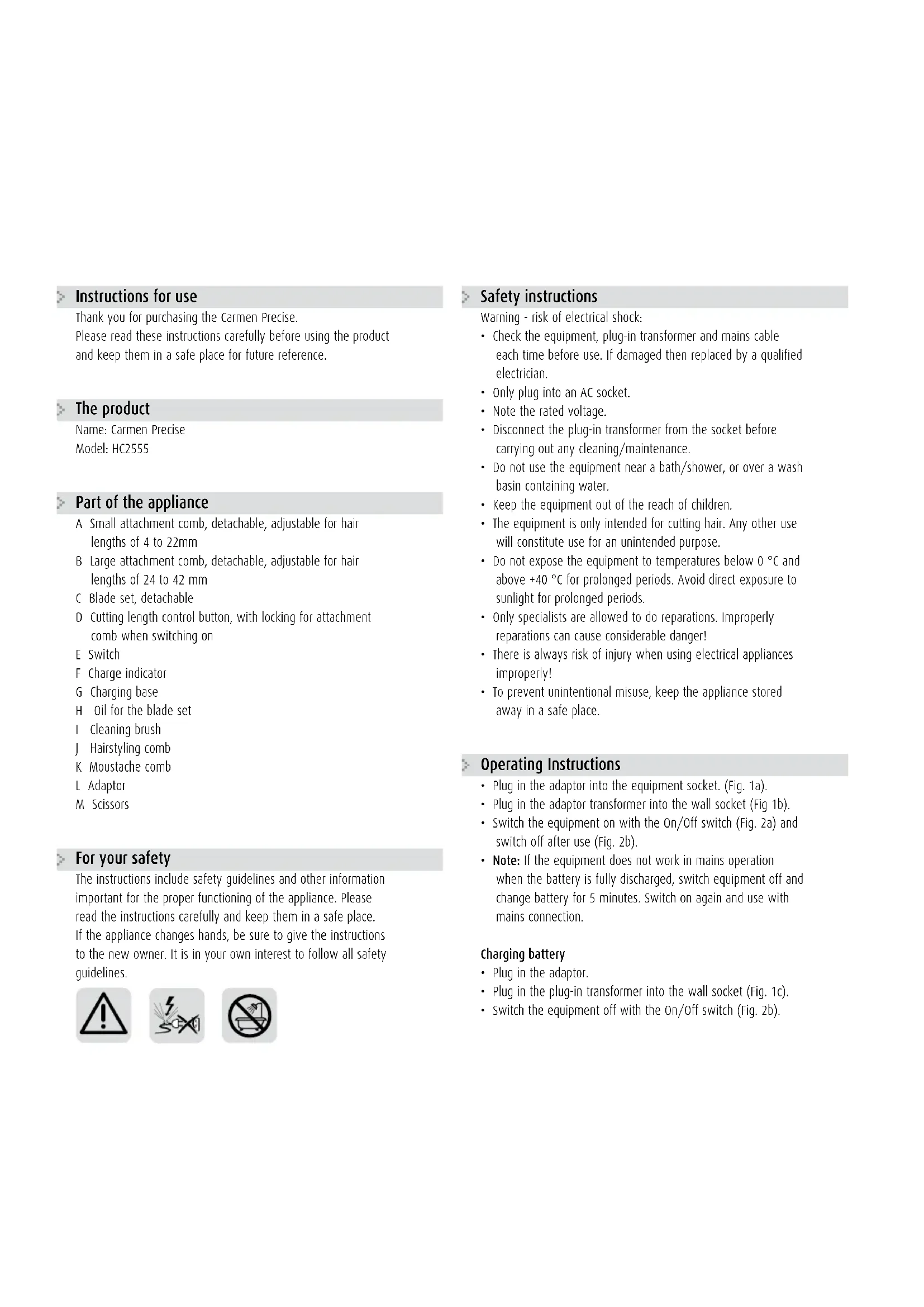 Instructions for use

Thank you for purchasing the Carmen Precise.
Please read these instructions carefully before using the product and keep them in a safe place for future reference.

The product

Name: Carmen Precise
Model: HC2555

Part of the appliance

A Small attachment comb, detachable, adjustable for hair lengths of 4 to 22mm
B Large attachment comb, detachable, adjustable for hair lengths of 24 to 42 mm
C Blade set, detachable
D Cutting length control button, with locking for attachment comb when switching on
E Switch
F Charge indicator
G Charging base
H Oil for the blade set
I Cleaning brush
J Hairstyling comb
K Moustache comb
L Adaptor
M Scissors

For your safety

The instructions include safety guidelines and other information important for the proper functioning of the appliance. Please read the instructions carefully and keep them in a safe place.
If the appliance changes hands, be sure to give the instructions to the new owner. It is in your own interest to follow all safety guidelines.

Safety instructions

Warning - risk of electrical shock:
• Check the equipment, plug-in transformer and mains cable each time before use. If damaged then replaced by a qualified electrician.
• Only plug into an AC socket.
• Note the rated voltage.
• Disconnect the plug-in transformer from the socket before carrying out any cleaning/maintenance.
• Do not use the equipment near a bath/shower, or over a wash basin containing water.
• Keep the equipment out of the reach of children.
• The equipment is only intended for cutting hair. Any other use will constitute use for an unintended purpose.
• Do not expose the equipment to temperatures below 0 °C and above +40 °C for prolonged periods. Avoid direct exposure to sunlight for prolonged periods.
• Only specialists are allowed to do reparations. Improperly reparations can cause considerable danger!
• There is always risk of injury when using electrical appliances improperly!
• To prevent unintentional misuse, keep the appliance stored away in a safe place.

Operating Instructions

• Plug in the adaptor into the equipment socket. (Fig. 1a).
• Plug in the adaptor transformer into the wall socket (Fig 1b).
• Switch the equipment on with the On/Off switch (Fig. 2a) and switch off after use (Fig. 2b).
• Note: If the equipment does not work in mains operation when the battery is fully discharged, switch equipment off and change battery for 5 minutes. Switch on again and use with mains connection.

Charging battery
• Plug in the adaptor.
• Plug in the plug-in transformer into the wall socket (Fig. 1c).
• Switch the equipment off with the On/Off switch (Fig. 2b).